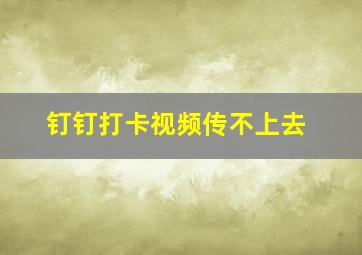 钉钉打卡视频传不上去